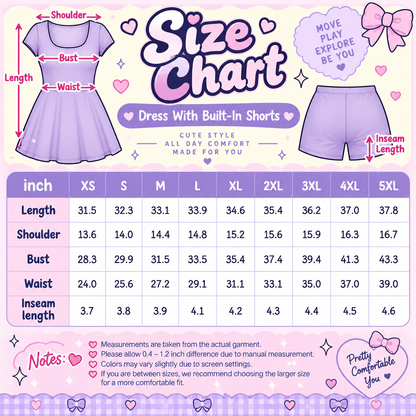 Shoulder

Bust

Length

Waist

Size Chart

MOVE
PLAY
EXPLORE
BE YOU

Dress With Built-In Shorts

CUTE STYLE
ALL DAY COMFORT
MADE FOR YOU

Inseam Length

| inch | XS | S | M | L | XL | 2XL | 3XL | 4XL | 5XL |
|---|---|---|---|---|---|---|---|---|---|
| Length | 31.5 | 32.3 | 33.1 | 33.9 | 34.6 | 35.4 | 36.2 | 37.0 | 37.8 |
| Shoulder | 13.6 | 14.0 | 14.4 | 14.8 | 15.2 | 15.6 | 15.9 | 16.3 | 16.7 |
| Bust | 28.3 | 29.9 | 31.5 | 33.5 | 35.4 | 37.4 | 39.4 | 41.3 | 43.3 |
| Waist | 24.0 | 25.6 | 27.2 | 29.1 | 31.1 | 33.1 | 35.0 | 37.0 | 39.0 |
| Inseam length | 3.7 | 3.8 | 3.9 | 4.1 | 4.2 | 4.3 | 4.4 | 4.5 | 4.6 |

Notes:
Measurements are taken from the actual garment.
Please allow 0.4 – 1.2 inch difference due to manual measurement.
Colors may vary slightly due to screen settings.
If you are between sizes, we recommend choosing the larger size for a more comfortable fit.

Pretty Comfortable You